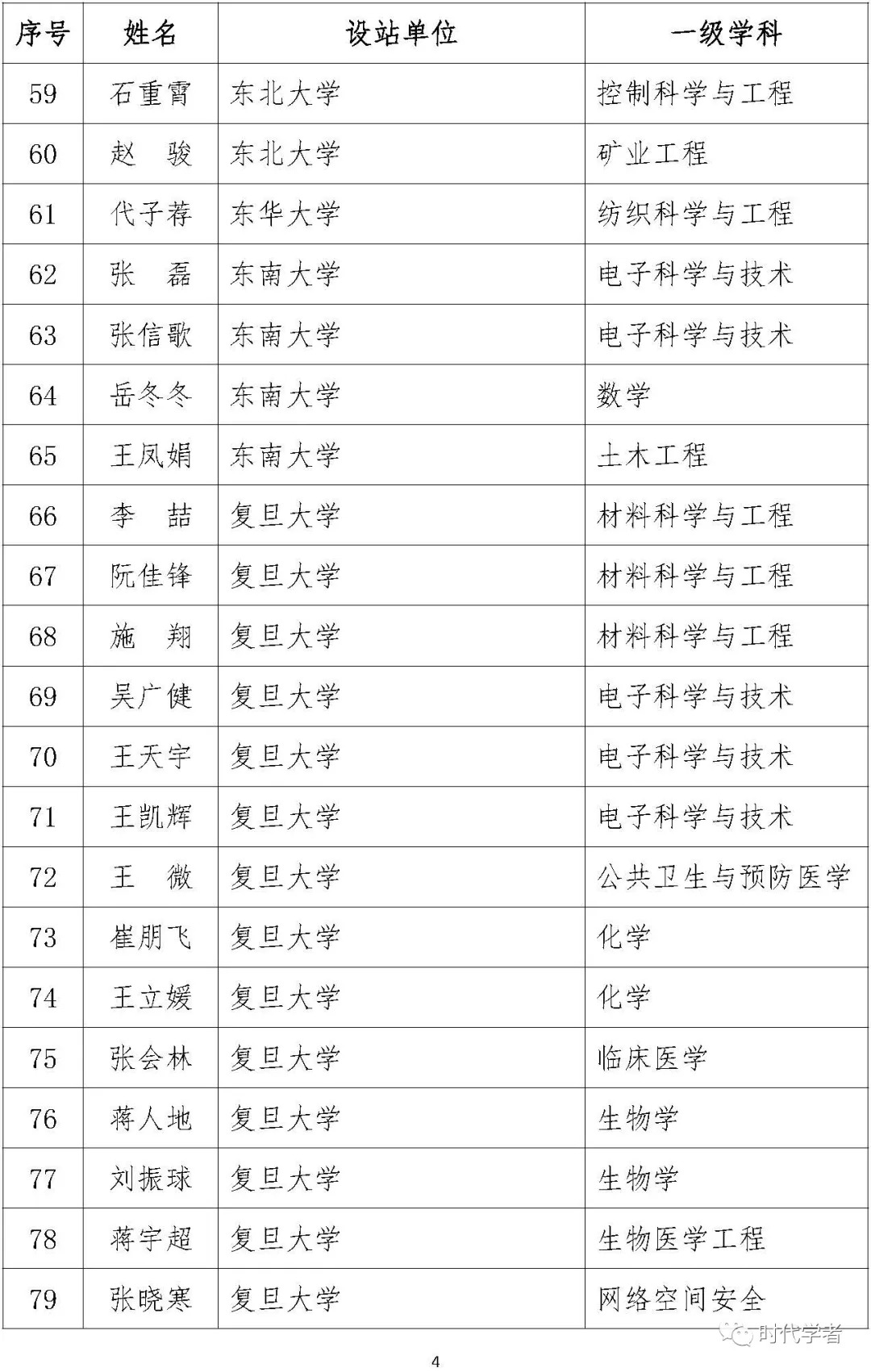 | 序号 | 姓名 | 设站单位 | 一级学科 |
|---|---|---|---|
| 59 | 石重霄 | 东北大学 | 控制科学与工程 |
| 60 | 赵　骏 | 东北大学 | 矿业工程 |
| 61 | 代子荐 | 东华大学 | 纺织科学与工程 |
| 62 | 张　磊 | 东南大学 | 电子科学与技术 |
| 63 | 张信歌 | 东南大学 | 电子科学与技术 |
| 64 | 岳冬冬 | 东南大学 | 数学 |
| 65 | 王凤娟 | 东南大学 | 土木工程 |
| 66 | 李　喆 | 复旦大学 | 材料科学与工程 |
| 67 | 阮佳锋 | 复旦大学 | 材料科学与工程 |
| 68 | 施　翔 | 复旦大学 | 材料科学与工程 |
| 69 | 吴广健 | 复旦大学 | 电子科学与技术 |
| 70 | 王天宇 | 复旦大学 | 电子科学与技术 |
| 71 | 王凯辉 | 复旦大学 | 电子科学与技术 |
| 72 | 王　微 | 复旦大学 | 公共卫生与预防医学 |
| 73 | 崔朋飞 | 复旦大学 | 化学 |
| 74 | 王立媛 | 复旦大学 | 化学 |
| 75 | 张会林 | 复旦大学 | 临床医学 |
| 76 | 蒋人地 | 复旦大学 | 生物学 |
| 77 | 刘振球 | 复旦大学 | 生物学 |
| 78 | 蒋宇超 | 复旦大学 | 生物医学工程 |
| 79 | 张晓寒 | 复旦大学 | 网络空间安全 |

时代学者

4